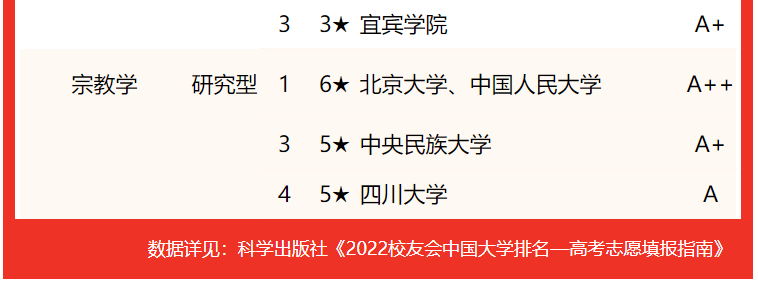 |  |  |  |  |  |  |
|---|---|---|---|---|---|
|  |  | 3 | 3★ | 宜宾学院 | A+ |
| 宗教学 | 研究型 | 1 | 6★ | 北京大学、中国人民大学 | A++ |
|  |  | 3 | 5★ | 中央民族大学 | A+ |
|  |  | 4 | 5★ | 四川大学 | A |

数据详见：科学出版社《2022校友会中国大学排名—高考志愿填报指南》